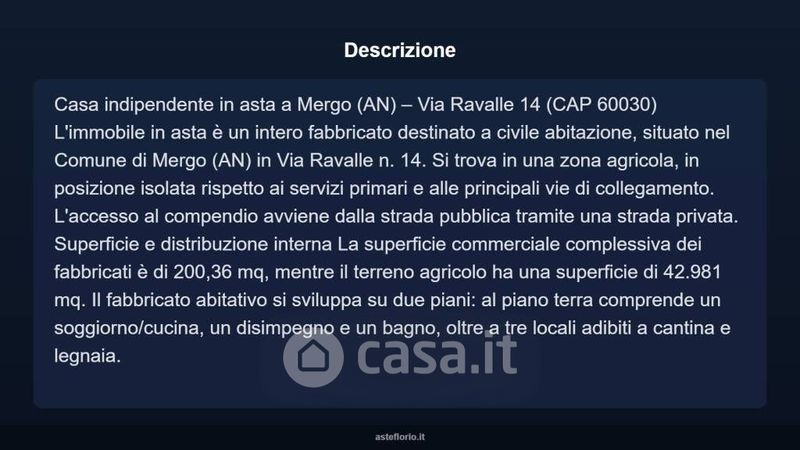 Descrizione

Casa indipendente in asta a Mergo (AN) – Via Ravalle 14 (CAP 60030) L'immobile in asta è un intero fabbricato destinato a civile abitazione, situato nel Comune di Mergo (AN) in Via Ravalle n. 14. Si trova in una zona agricola, in posizione isolata rispetto ai servizi primari e alle principali vie di collegamento. L'accesso al compendio avviene dalla strada pubblica tramite una strada privata. Superficie e distribuzione interna La superficie commerciale complessiva dei fabbricati è di 200,36 mq, mentre il terreno agricolo ha una superficie di 42.981 mq. Il fabbricato abitativo si sviluppa su due piani: al piano terra comprende un soggiorno/cucina, un disimpegno e un bagno, oltre a tre locali adibiti a cantina e legnaia.

casa.it

asteflorio.it